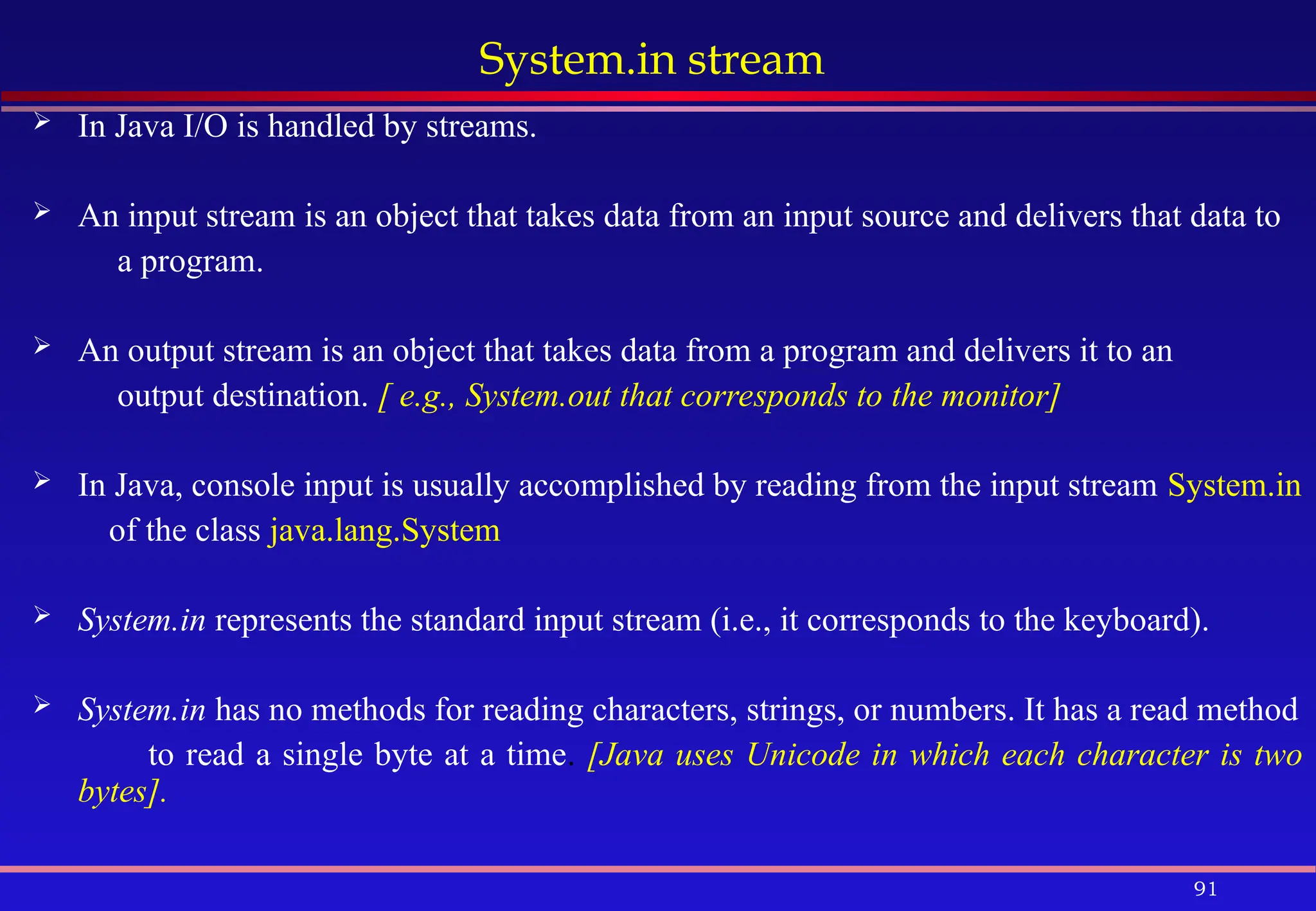 System.in stream

➢ In Java I/O is handled by streams.

➢ An input stream is an object that takes data from an input source and delivers that data to a program.

➢ An output stream is an object that takes data from a program and delivers it to an output destination. [ e.g., System.out that corresponds to the monitor]

➢ In Java, console input is usually accomplished by reading from the input stream System.in of the class java.lang.System

➢ System.in represents the standard input stream (i.e., it corresponds to the keyboard).

➢ System.in has no methods for reading characters, strings, or numbers. It has a read method to read a single byte at a time. [Java uses Unicode in which each character is two bytes].

91